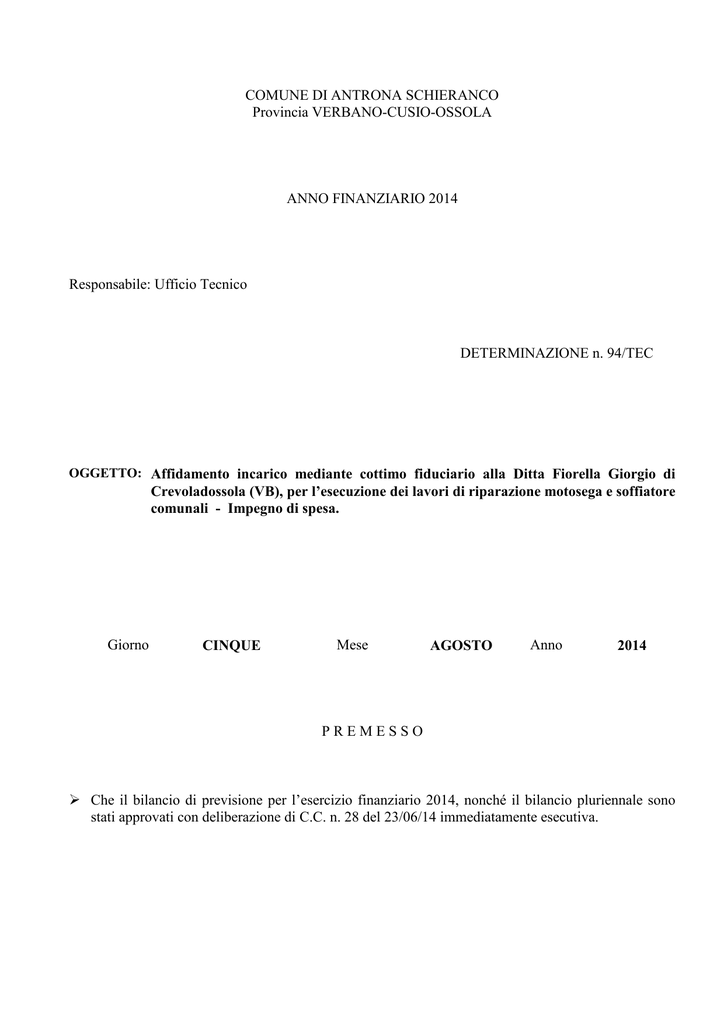 COMUNE DI ANTRONA SCHIERANCO
Provincia VERBANO-CUSIO-OSSOLA

ANNO FINANZIARIO 2014

Responsabile: Ufficio Tecnico

DETERMINAZIONE n. 94/TEC

OGGETTO: Affidamento incarico mediante cottimo fiduciario alla Ditta Fiorella Giorgio di Crevoladossola (VB), per l'esecuzione dei lavori di riparazione motosega e soffiatore comunali - Impegno di spesa.

Giorno CINQUE Mese AGOSTO Anno 2014

P R E M E S S O

➢ Che il bilancio di previsione per l'esercizio finanziario 2014, nonché il bilancio pluriennale sono stati approvati con deliberazione di C.C. n. 28 del 23/06/14 immediatamente esecutiva.